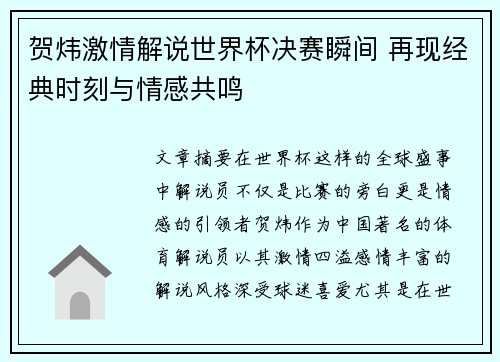 贺炜激情解说世界杯决赛瞬间 再现经典时刻与情感共鸣

文章摘要在世界杯这样的全球盛事中解说员不仅是比赛的旁白更是情感的引领者贺炜作为中国著名的体育解说员以其激情四溢感情丰富的解说风格深受球迷喜爱尤其是在世